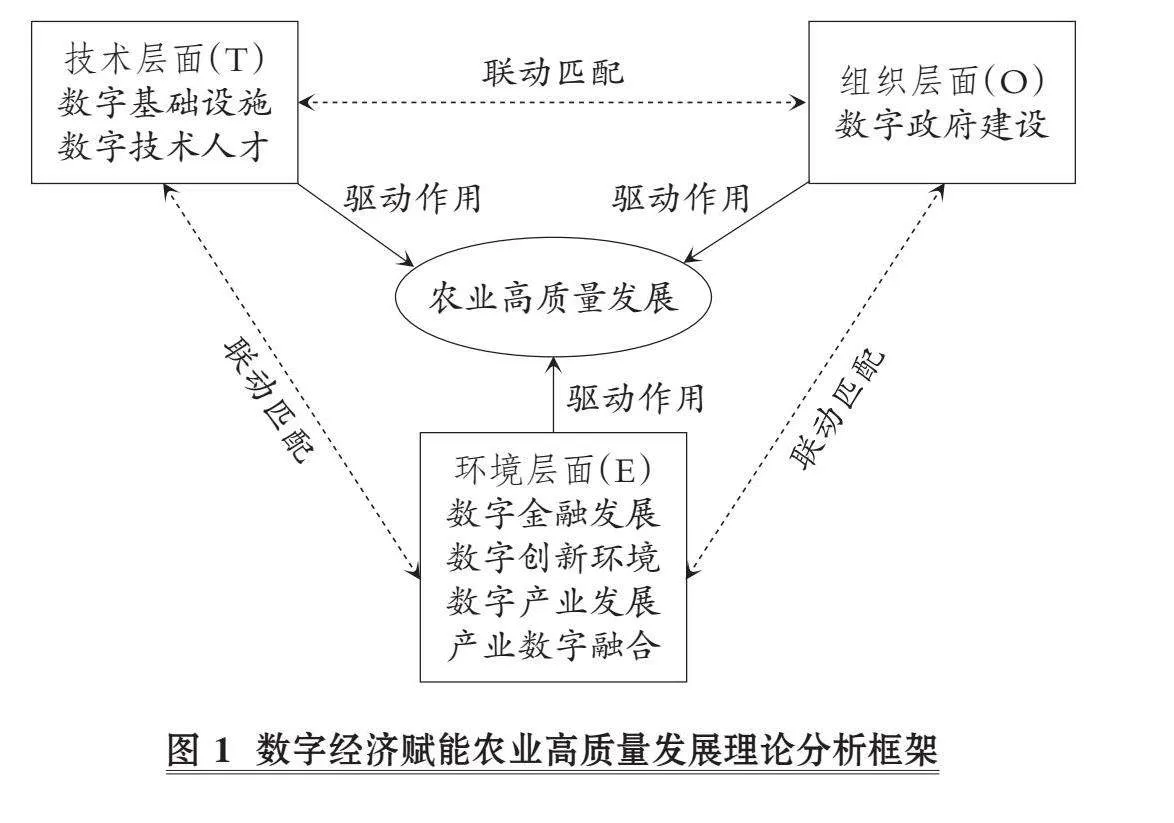 技术层面(T)
数字基础设施
数字技术人才

联动匹配

组织层面(O)
数字政府建设

驱动作用

驱动作用

农业高质量发展

联动匹配

驱动作用

联动匹配

环境层面(E)
数字金融发展
数字创新环境
数字产业发展
产业数字融合

图 1 数字经济赋能农业高质量发展理论分析框架